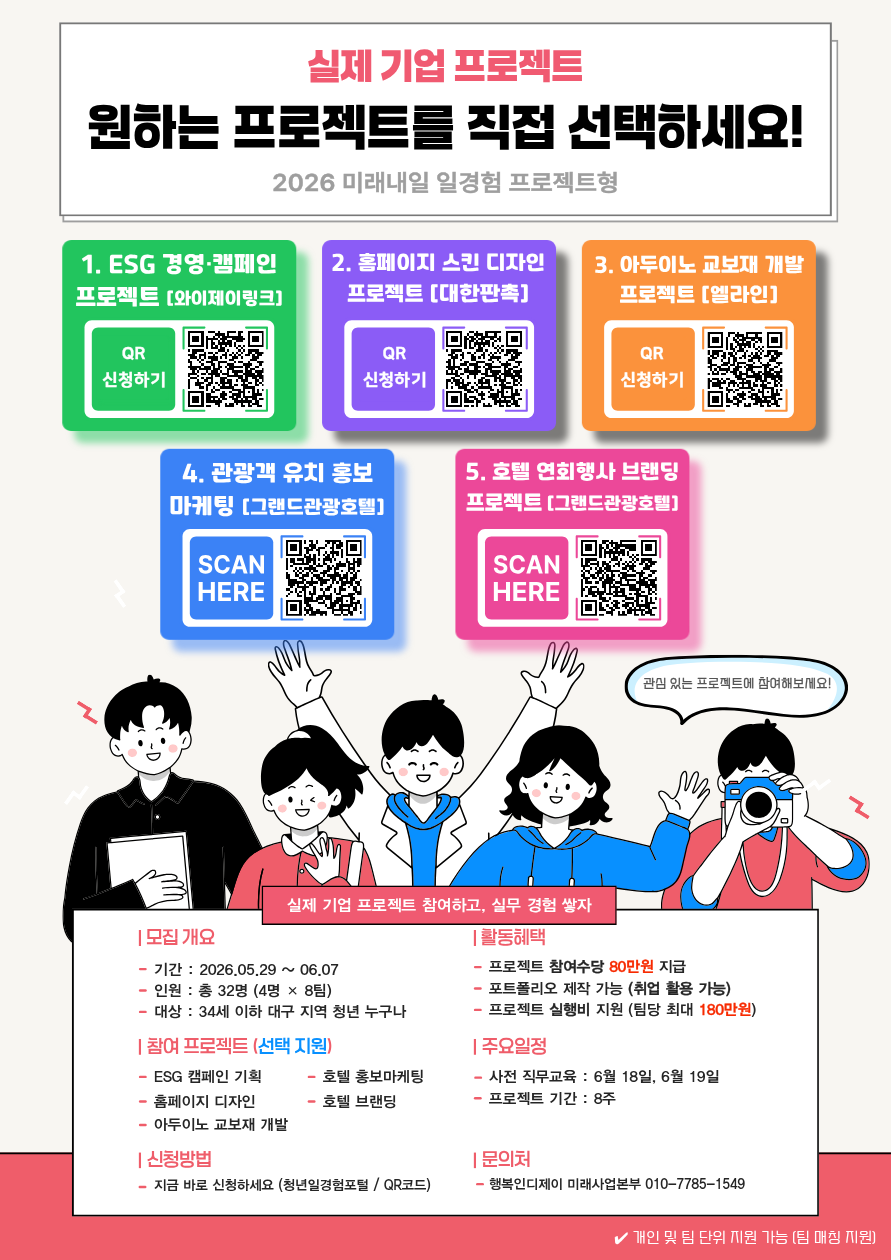 실제 기업 프로젝트

원하는 프로젝트를 직접 선택하세요!

2026 미래내일 일경험 프로젝트형

1. ESG 경영·캠페인 프로젝트 [와이제이링크]

QR 신청하기

2. 홈페이지 스킨 디자인 프로젝트 [대한판촉]

QR 신청하기

3. 아두이노 교보재 개발 프로젝트 [엘라인]

QR 신청하기

4. 관광객 유치 홍보 마케팅 [그랜드관광호텔]

SCAN HERE

5. 호텔 연회행사 브랜딩 프로젝트 [그랜드관광호텔]

SCAN HERE

관심 있는 프로젝트에 참여해보세요!

실제 기업 프로젝트 참여하고, 실무 경험 쌓자

| 모집 개요

- 기간 : 2026.05.29 ~ 06.07
- 인원 : 총 32명 (4명 × 8팀)
- 대상 : 34세 이하 대구 지역 청년 누구나

| 참여 프로젝트 (선택 지원)

- ESG 캠페인 기획
- 홈페이지 디자인
- 아두이노 교보재 개발
- 호텔 홍보마케팅
- 호텔 브랜딩

| 신청방법

- 지금 바로 신청하세요 (청년일경험포털 / QR코드)

| 활동혜택

- 프로젝트 참여수당 80만원 지급
- 포트폴리오 제작 가능 (취업 활용 가능)
- 프로젝트 실행비 지원 (팀당 최대 180만원)

| 주요일정

- 사전 직무교육 : 6월 18일, 6월 19일
- 프로젝트 기간 : 8주

| 문의처

- 행복인디제이 미래사업본부 010-7785-1549

✔ 개인 및 팀 단위 지원 가능 (팀 매칭 지원)